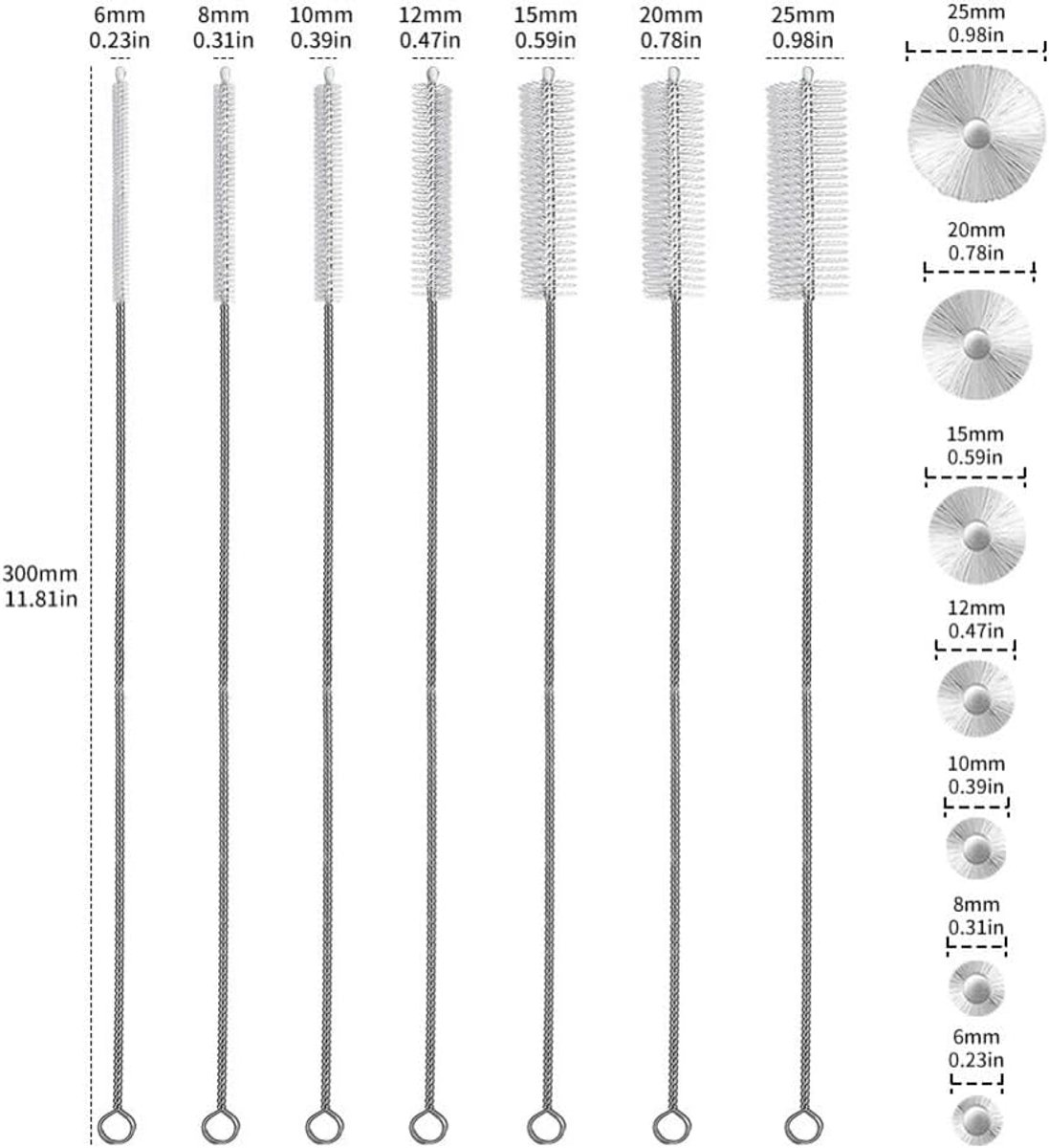 6mm
0.23in

8mm
0.31in

10mm
0.39in

12mm
0.47in

15mm
0.59in

20mm
0.78in

25mm
0.98in

300mm
11.81in

25mm
0.98in

20mm
0.78in

15mm
0.59in

12mm
0.47in

10mm
0.39in

8mm
0.31in

6mm
0.23in